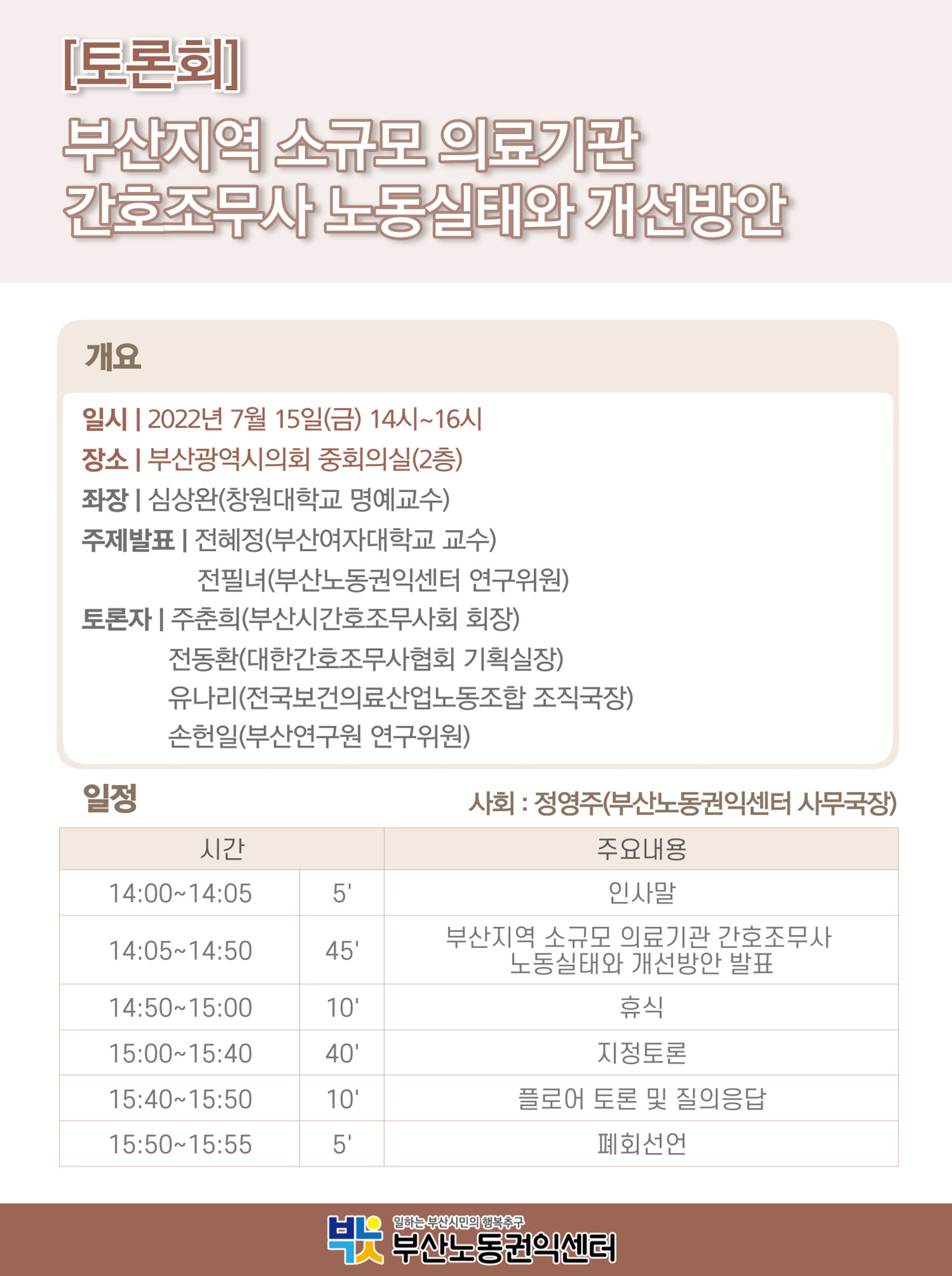 [토론회]
부산지역 소규모 의료기관
간호조무사 노동실태와 개선방안

개요

일시 | 2022년 7월 15일(금) 14시~16시
장소 | 부산광역시의회 중회의실(2층)
좌장 | 심상완(창원대학교 명예교수)
주제발표 | 전혜정(부산여자대학교 교수)
전필녀(부산노동권익센터 연구위원)
토론자 | 주춘희(부산시간호조무사회 회장)
전동환(대한간호조무사협회 기획실장)
유나리(전국보건의료산업노동조합 조직국장)
손헌일(부산연구원 연구위원)

일정

사회 : 정영주(부산노동권익센터 사무국장)

| 시간 | | 주요내용 |
|---|---|---|
| 14:00~14:05 | 5' | 인사말 |
| 14:05~14:50 | 45' | 부산지역 소규모 의료기관 간호조무사 노동실태와 개선방안 발표 |
| 14:50~15:00 | 10' | 휴식 |
| 15:00~15:40 | 40' | 지정토론 |
| 15:40~15:50 | 10' | 플로어 토론 및 질의응답 |
| 15:50~15:55 | 5' | 폐회선언 |

일하는 부산시민의 행복추구
부산노동권익센터